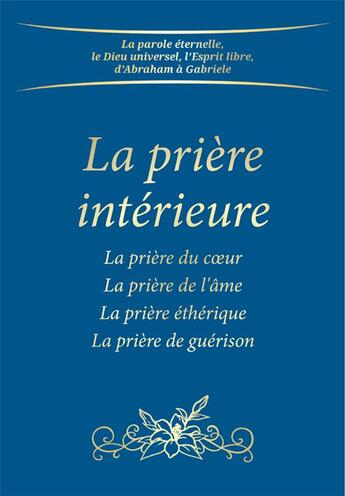 La parole éternelle, le Dieu universel, l'Esprit libre, d'Abraham à Gabriele

La prière intérieure

La prière du cœur
La prière de l'âme
La prière éthérique
La prière de guérison